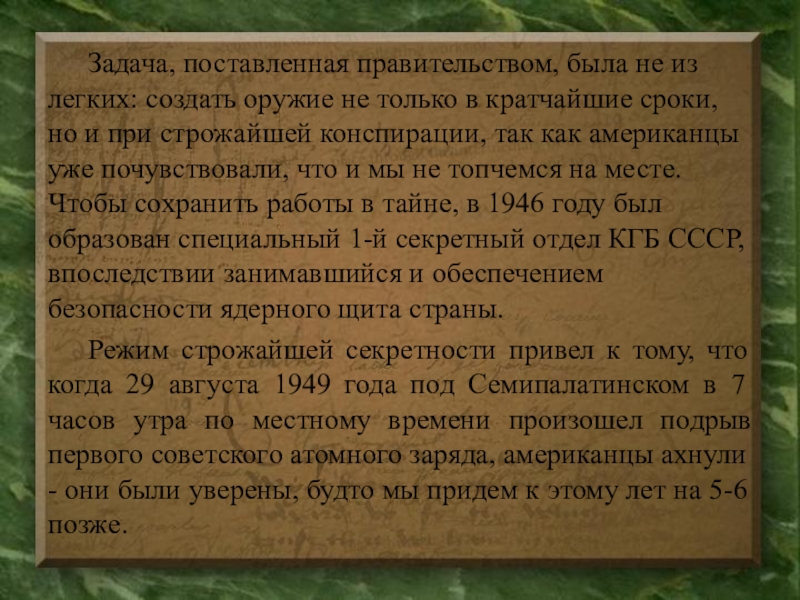 Задача, поставленная правительством, была не из легких: создать оружие не только в кратчайшие сроки, но и при строжайшей конспирации, так как американцы уже почувствовали, что и мы не топчемся на месте. Чтобы сохранить работы в тайне, в 1946 году был образован специальный 1-й секретный отдел КГБ СССР, впоследствии занимавшийся и обеспечением безопасности ядерного щита страны.

Режим строжайшей секретности привел к тому, что когда 29 августа 1949 года под Семипалатинском в 7 часов утра по местному времени произошел подрыв первого советского атомного заряда, американцы ахнули - они были уверены, будто мы придем к этому лет на 5-6 позже.